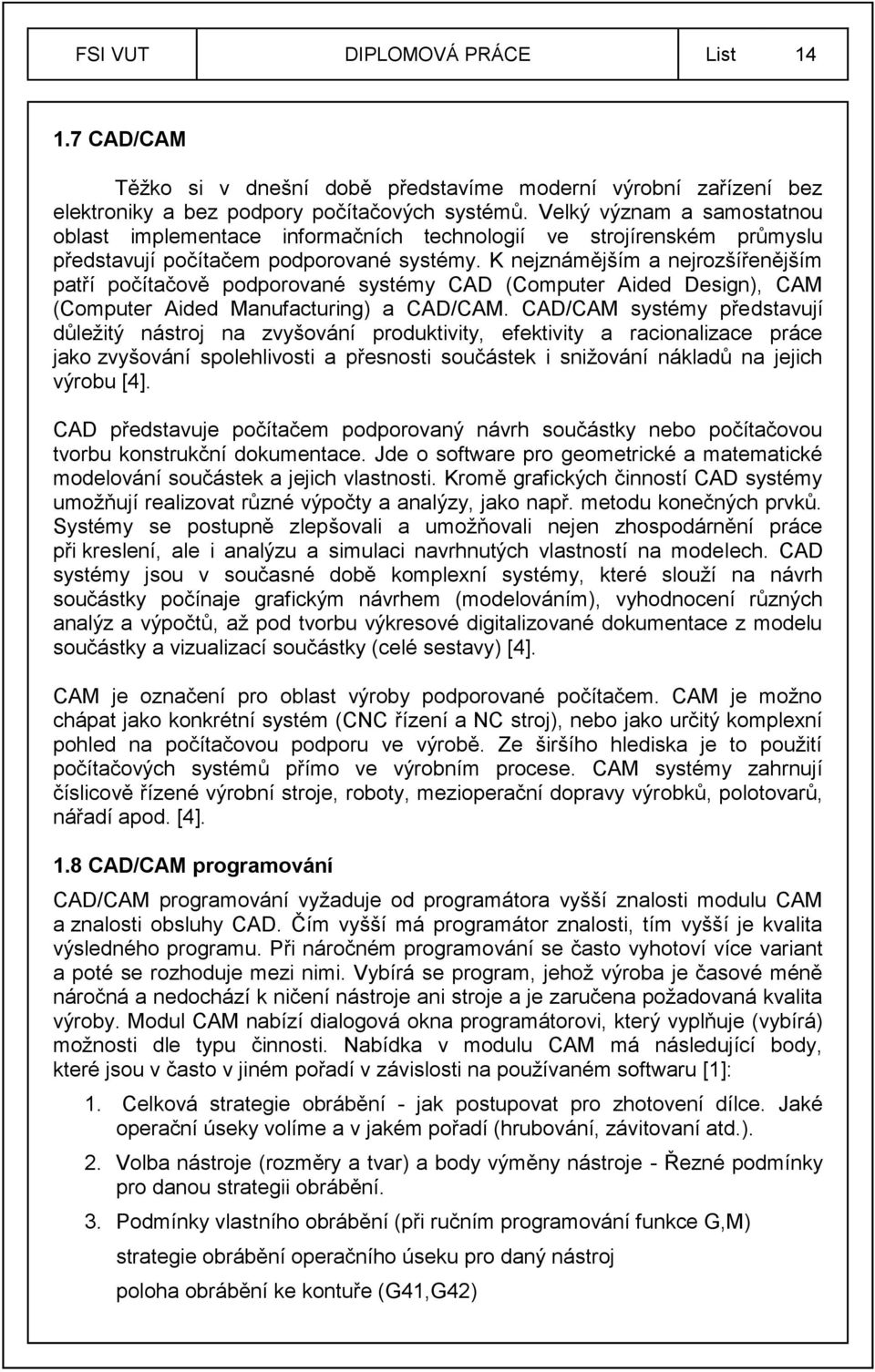 FSI VUT DIPLOMOVÁ PRÁCE List 14

1.7 CAD/CAM

Těžko si v dnešní době představíme moderní výrobní zařízení bez elektroniky a bez podpory počítačových systémů. Velký význam a samostatnou oblast implementace informačních technologií ve strojírenském průmyslu představují počítačem podporované systémy. K nejznámějším a nejrozšířenějším patří počítačově podporované systémy CAD (Computer Aided Design), CAM (Computer Aided Manufacturing) a CAD/CAM. CAD/CAM systémy představují důležitý nástroj na zvyšování produktivity, efektivity a racionalizace práce jako zvyšování spolehlivosti a přesnosti součástek i snižování nákladů na jejich výrobu [4].

CAD představuje počítačem podporovaný návrh součástky nebo počítačovou tvorbu konstrukční dokumentace. Jde o software pro geometrické a matematické modelování součástek a jejich vlastnosti. Kromě grafických činností CAD systémy umožňují realizovat různé výpočty a analýzy, jako např. metodu konečných prvků. Systémy se postupně zlepšovali a umožňovali nejen zhospodárnění práce při kreslení, ale i analýzu a simulaci navrhnutých vlastností na modelech. CAD systémy jsou v současné době komplexní systémy, které slouží na návrh součástky počínaje grafickým návrhem (modelováním), vyhodnocení různých analýz a výpočtů, až pod tvorbu výkresové digitalizované dokumentace z modelu součástky a vizualizací součástky (celé sestavy) [4].

CAM je označení pro oblast výroby podporované počítačem. CAM je možno chápat jako konkrétní systém (CNC řízení a NC stroj), nebo jako určitý komplexní pohled na počítačovou podporu ve výrobě. Ze širšího hlediska je to použití počítačových systémů přímo ve výrobním procese. CAM systémy zahrnují číslicově řízené výrobní stroje, roboty, mezioperační dopravy výrobků, polotovarů, nářadí apod. [4].

1.8 CAD/CAM programování

CAD/CAM programování vyžaduje od programátora vyšší znalosti modulu CAM a znalosti obsluhy CAD. Čím vyšší má programátor znalosti, tím vyšší je kvalita výsledného programu. Při náročném programování se často vyhotoví více variant a poté se rozhoduje mezi nimi. Vybírá se program, jehož výroba je časové méně náročná a nedochází k ničení nástroje ani stroje a je zaručena požadovaná kvalita výroby. Modul CAM nabízí dialogová okna programátorovi, který vyplňuje (vybírá) možnosti dle typu činnosti. Nabídka v modulu CAM má následující body, které jsou v často v jiném pořadí v závislosti na používaném softwaru [1]:

1. Celková strategie obrábění - jak postupovat pro zhotovení dílce. Jaké operační úseky volíme a v jakém pořadí (hrubování, závitovaní atd.).

2. Volba nástroje (rozměry a tvar) a body výměny nástroje - Řezné podmínky pro danou strategii obrábění.

3. Podmínky vlastního obrábění (při ručním programování funkce G,M)

strategie obrábění operačního úseku pro daný nástroj

poloha obrábění ke kontuře (G41,G42)